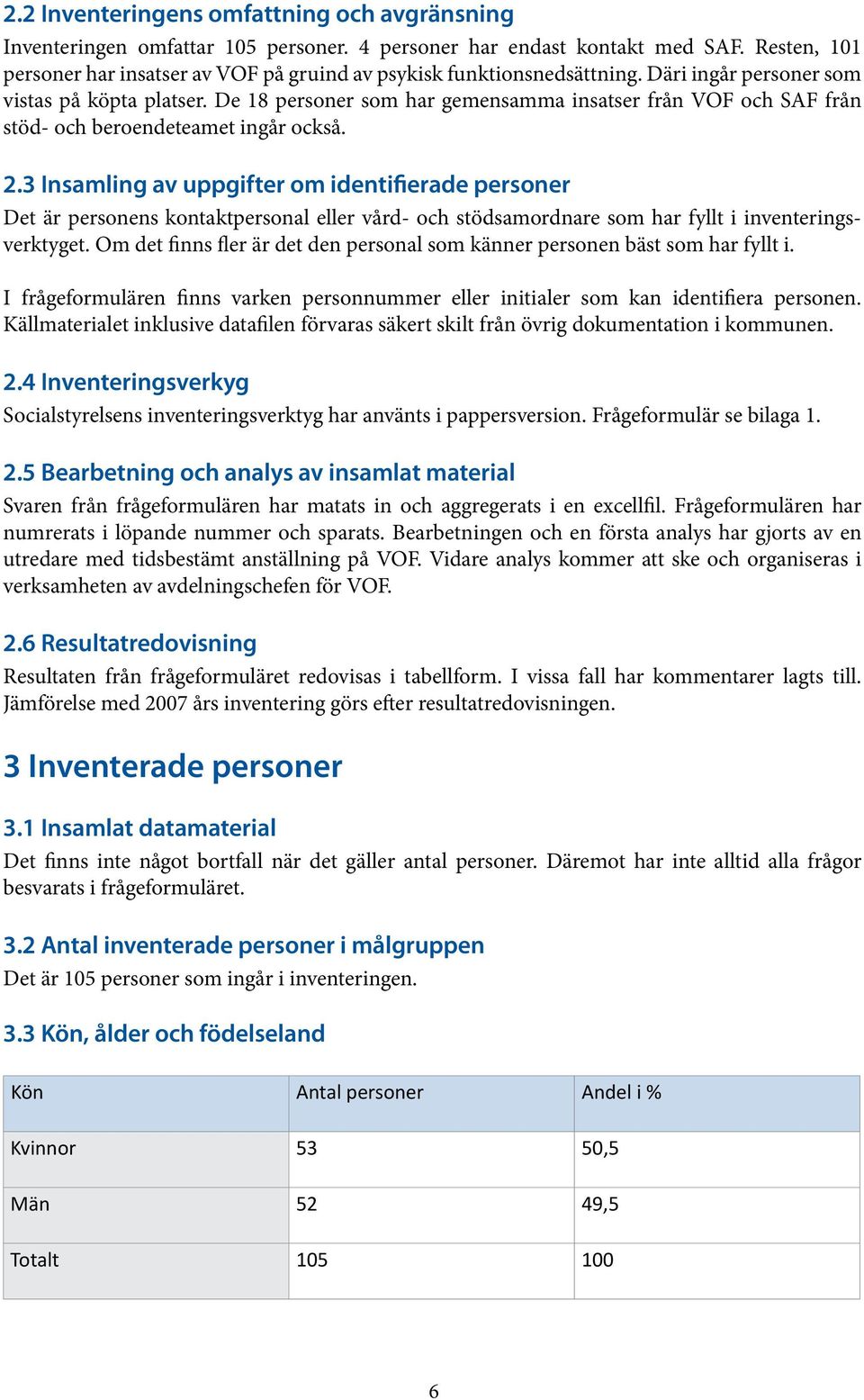 2.2 Inventeringens omfattning och avgränsning

Inventeringen omfattar 105 personer. 4 personer har endast kontakt med SAF. Resten, 101 personer har insatser av VOF på gruind av psykisk funktionsnedsättning. Däri ingår personer som vistas på köpta platser. De 18 personer som har gemensamma insatser från VOF och SAF från stöd- och beroendeteamet ingår också.

2.3 Insamling av uppgifter om identifierade personer

Det är personens kontaktpersonal eller vård- och stödsamordnare som har fyllt i inventeringsverktyget. Om det finns fler är det den personal som känner personen bäst som har fyllt i.

I frågeformulären finns varken personnummer eller initialer som kan identifiera personen. Källmaterialet inklusive datafilen förvaras säkert skilt från övrig dokumentation i kommunen.

2.4 Inventeringsverkyg

Socialstyrelsens inventeringsverktyg har använts i pappersversion. Frågeformulär se bilaga 1.

2.5 Bearbetning och analys av insamlat material

Svaren från frågeformulären har matats in och aggregerats i en excellfil. Frågeformulären har numrerats i löpande nummer och sparats. Bearbetningen och en första analys har gjorts av en utredare med tidsbestämt anställning på VOF. Vidare analys kommer att ske och organiseras i verksamheten av avdelningschefen för VOF.

2.6 Resultatredovisning

Resultaten från frågeformuläret redovisas i tabellform. I vissa fall har kommentarer lagts till. Jämförelse med 2007 års inventering görs efter resultatredovisningen.

3 Inventerade personer

3.1 Insamlat datamaterial

Det finns inte något bortfall när det gäller antal personer. Däremot har inte alltid alla frågor besvarats i frågeformuläret.

3.2 Antal inventerade personer i målgruppen

Det är 105 personer som ingår i inventeringen.

3.3 Kön, ålder och födelseland

| Kön | Antal personer | Andel i % |
|---|---|---|
| Kvinnor | 53 | 50,5 |
| Män | 52 | 49,5 |
| Totalt | 105 | 100 |

6